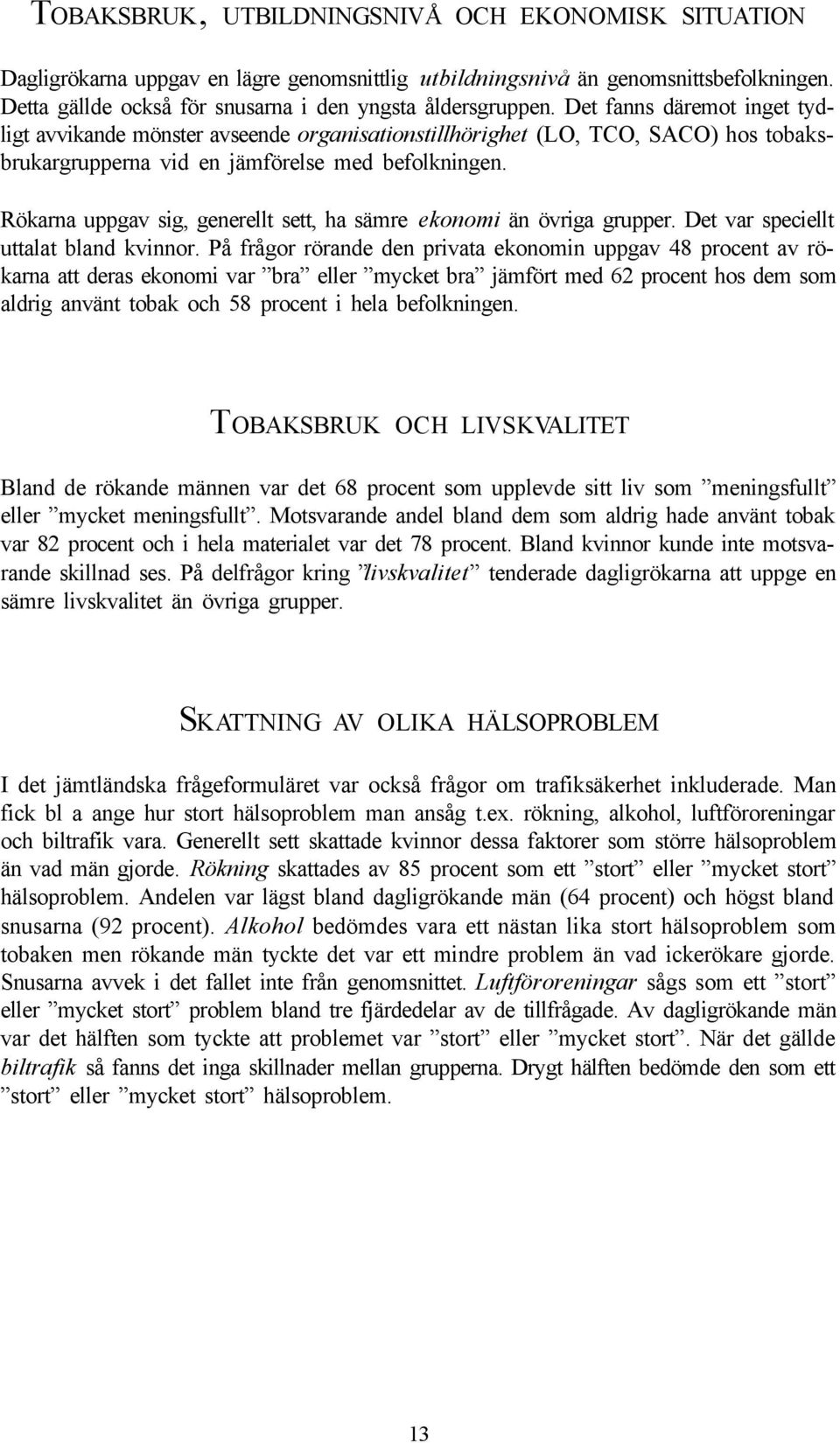 TOBAKSBRUK, UTBILDNINGSNIVÅ OCH EKONOMISK SITUATION

Dagligrökarna uppgav en lägre genomsnittlig utbildningsnivå än genomsnittsbefolkningen. Detta gällde också för snusarna i den yngsta åldersgruppen. Det fanns däremot inget tydligt avvikande mönster avseende organisationstillhörighet (LO, TCO, SACO) hos tobaksbrukargrupperna vid en jämförelse med befolkningen.

Rökarna uppgav sig, generellt sett, ha sämre ekonomi än övriga grupper. Det var speciellt uttalat bland kvinnor. På frågor rörande den privata ekonomin uppgav 48 procent av rökarna att deras ekonomi var ”bra” eller ”mycket bra” jämfört med 62 procent hos dem som aldrig använt tobak och 58 procent i hela befolkningen.

TOBAKSBRUK OCH LIVSKVALITET

Bland de rökande männen var det 68 procent som upplevde sitt liv som ”meningsfullt” eller ”mycket meningsfullt”. Motsvarande andel bland dem som aldrig hade använt tobak var 82 procent och i hela materialet var det 78 procent. Bland kvinnor kunde inte motsvarande skillnad ses. På delfrågor kring ”livskvalitet” tenderade dagligrökarna att uppge en sämre livskvalitet än övriga grupper.

SKATTNING AV OLIKA HÄLSOPROBLEM

I det jämtländska frågeformuläret var också frågor om trafiksäkerhet inkluderade. Man fick bl a ange hur stort hälsoproblem man ansåg t.ex. rökning, alkohol, luftföroreningar och biltrafik vara. Generellt sett skattade kvinnor dessa faktorer som större hälsoproblem än vad män gjorde. Rökning skattades av 85 procent som ett ”stort” eller ”mycket stort” hälsoproblem. Andelen var lägst bland dagligrökande män (64 procent) och högst bland snusarna (92 procent). Alkohol bedömdes vara ett nästan lika stort hälsoproblem som tobaken men rökande män tyckte det var ett mindre problem än vad ickerökare gjorde. Snusarna avvek i det fallet inte från genomsnittet. Luftföroreningar sågs som ett ”stort” eller ”mycket stort” problem bland tre fjärdedelar av de tillfrågade. Av dagligrökande män var det hälften som tyckte att problemet var ”stort” eller ”mycket stort”. När det gällde biltrafik så fanns det inga skillnader mellan grupperna. Drygt hälften bedömde den som ett ”stort” eller ”mycket stort” hälsoproblem.

13